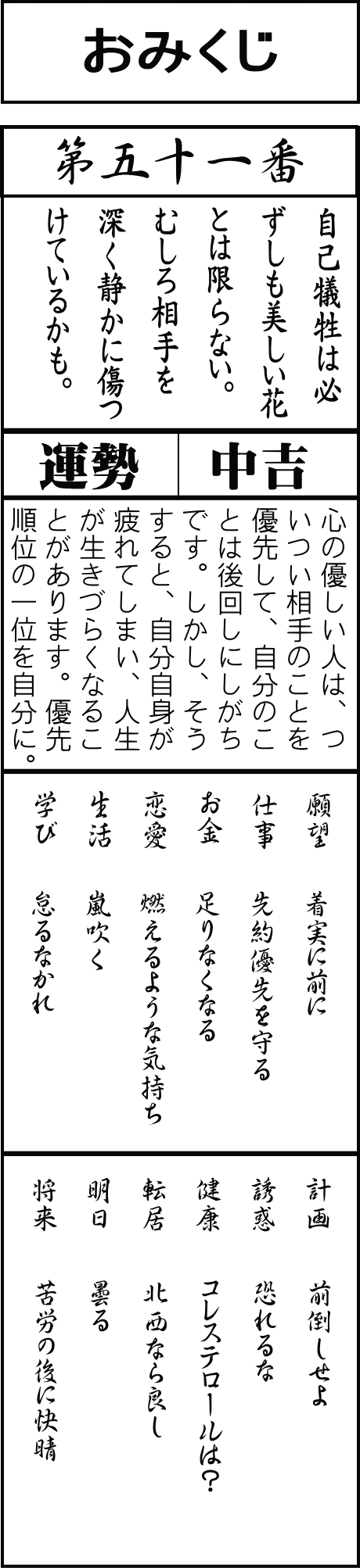 おみくじ

第五十一番

自己犠牲は必ずしも美しい花とは限らない。むしろ相手を深く静かに傷つけているかも。

運勢 中吉

心の優しい人は、ついつい相手のことを優先して、自分のことは後回しにしがちです。しかし、そうすると、自分自身が疲れてしまい、人生が生きづらくなることがあります。優先順位の一位を自分に。

願望 着実に前に
仕事 先約優先を守る
お金 足りなくなる
恋愛 燃えるような気持ち
生活 嵐吹く
学び 怠るなかれ

計画 前倒しせよ
誘惑 恐れるな
健康 コレステロールは？
転居 北西なら良し
明日 曇る
将来 苦労の後に快晴